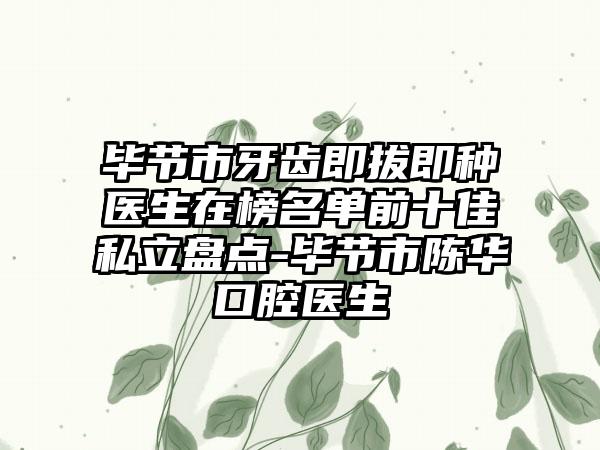 毕节市牙齿即拔即种医生在榜名单前十佳私立盘点-毕节市陈华口腔医生